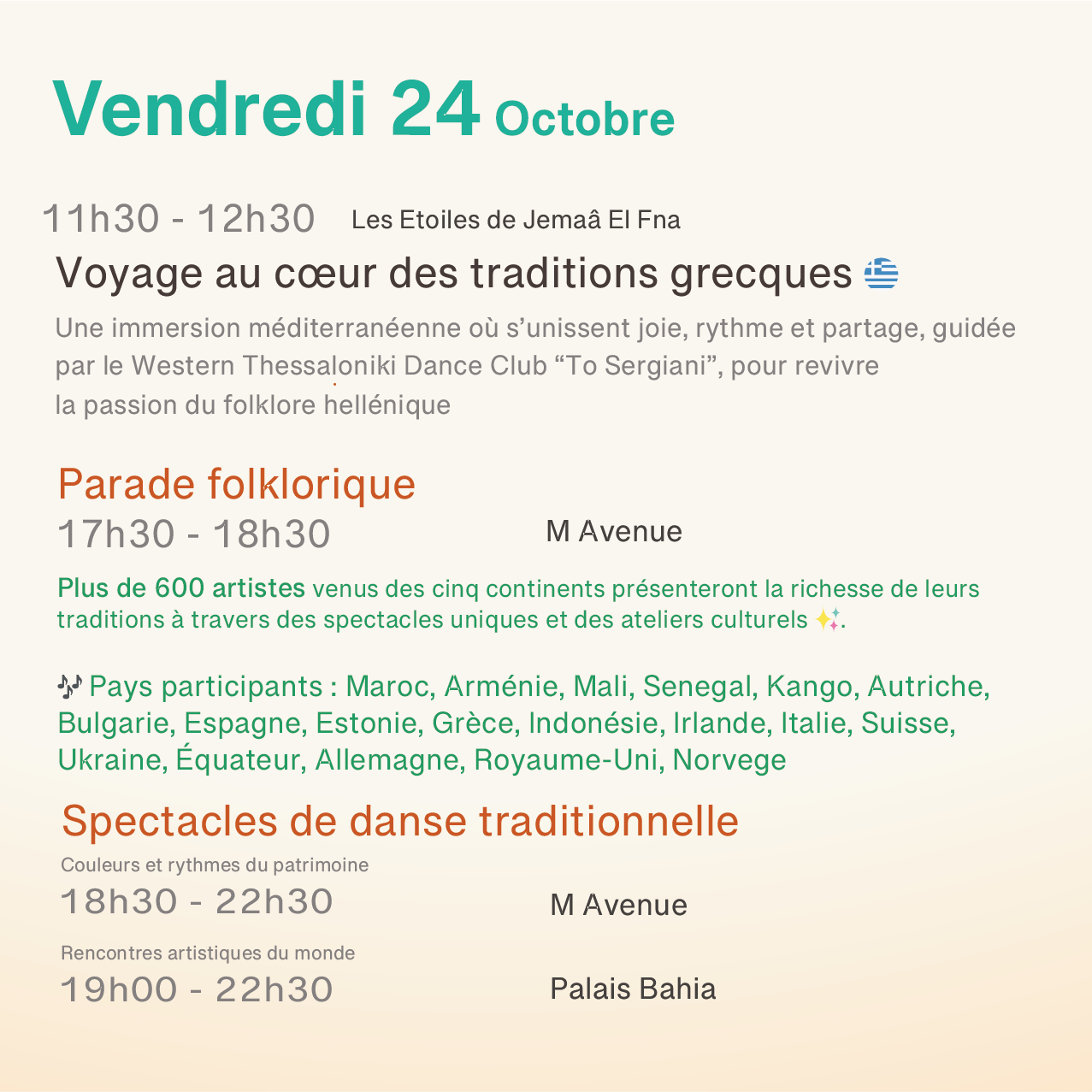 Vendredi 24 Octobre

11h30 - 12h30 Les Etoiles de Jemaâ El Fna

Voyage au cœur des traditions grecques 🇬🇷

Une immersion méditerranéenne où s'unissent joie, rythme et partage, guidée par le Western Thessaloniki Dance Club "To Sergiani", pour revivre la passion du folklore hellénique

Parade folklorique

17h30 - 18h30 M Avenue

Plus de 600 artistes venus des cinq continents présenteront la richesse de leurs traditions à travers des spectacles uniques et des ateliers culturels ✨.

🎶 Pays participants : Maroc, Arménie, Mali, Senegal, Kango, Autriche, Bulgarie, Espagne, Estonie, Grèce, Indonésie, Irlande, Italie, Suisse, Ukraine, Équateur, Allemagne, Royaume-Uni, Norvege

Spectacles de danse traditionnelle

Couleurs et rythmes du patrimoine

18h30 - 22h30 M Avenue

Rencontres artistiques du monde

19h00 - 22h30 Palais Bahia